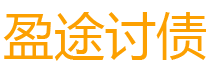 盈途讨债